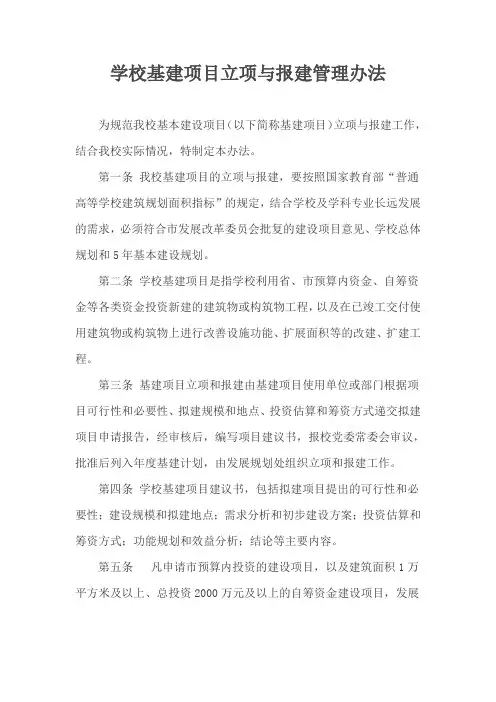 学校基建项目立项与报建管理办法

为规范我校基本建设项目（以下简称基建项目）立项与报建工作，结合我校实际情况，特制定本办法。

第一条 我校基建项目的立项与报建，要按照国家教育部“普通高等学校建筑规划面积指标”的规定，结合学校及学科专业长远发展的需求，必须符合市发展改革委员会批复的建设项目意见、学校总体规划和5年基本建设规划。

第二条 学校基建项目是指学校利用省、市预算内资金、自筹资金等各类资金投资新建的建筑物或构筑物工程，以及在已竣工交付使用建筑物或构筑物上进行改善设施功能、扩展面积等的改建、扩建工程。

第三条 基建项目立项和报建由基建项目使用单位或部门根据项目可行性和必要性、拟建规模和地点、投资估算和筹资方式递交拟建项目申请报告，经审核后，编写项目建议书，报校党委常委会审议，批准后列入年度基建计划，由发展规划处组织立项和报建工作。

第四条 学校基建项目建议书，包括拟建项目提出的可行性和必要性；建设规模和拟建地点；需求分析和初步建设方案；投资估算和筹资方式；功能规划和效益分析；结论等主要内容。

第五条 凡申请市预算内投资的建设项目，以及建筑面积1万平方米及以上、总投资2000万元及以上的自筹资金建设项目，发展